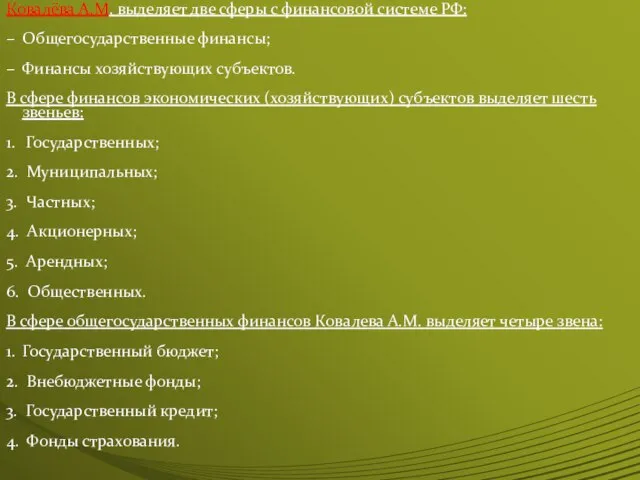 Ковалёва А.М. выделяет две сферы с финансовой системе РФ:

– Общегосударственные финансы;

– Финансы хозяйствующих субъектов.

В сфере финансов экономических (хозяйствующих) субъектов выделяет шесть звеньев:

1. Государственных;

2. Муниципальных;

3. Частных;

4. Акционерных;

5. Арендных;

6. Общественных.

В сфере общегосударственных финансов Ковалева А.М. выделяет четыре звена:

1. Государственный бюджет;

2. Внебюджетные фонды;

3. Государственный кредит;

4. Фонды страхования.